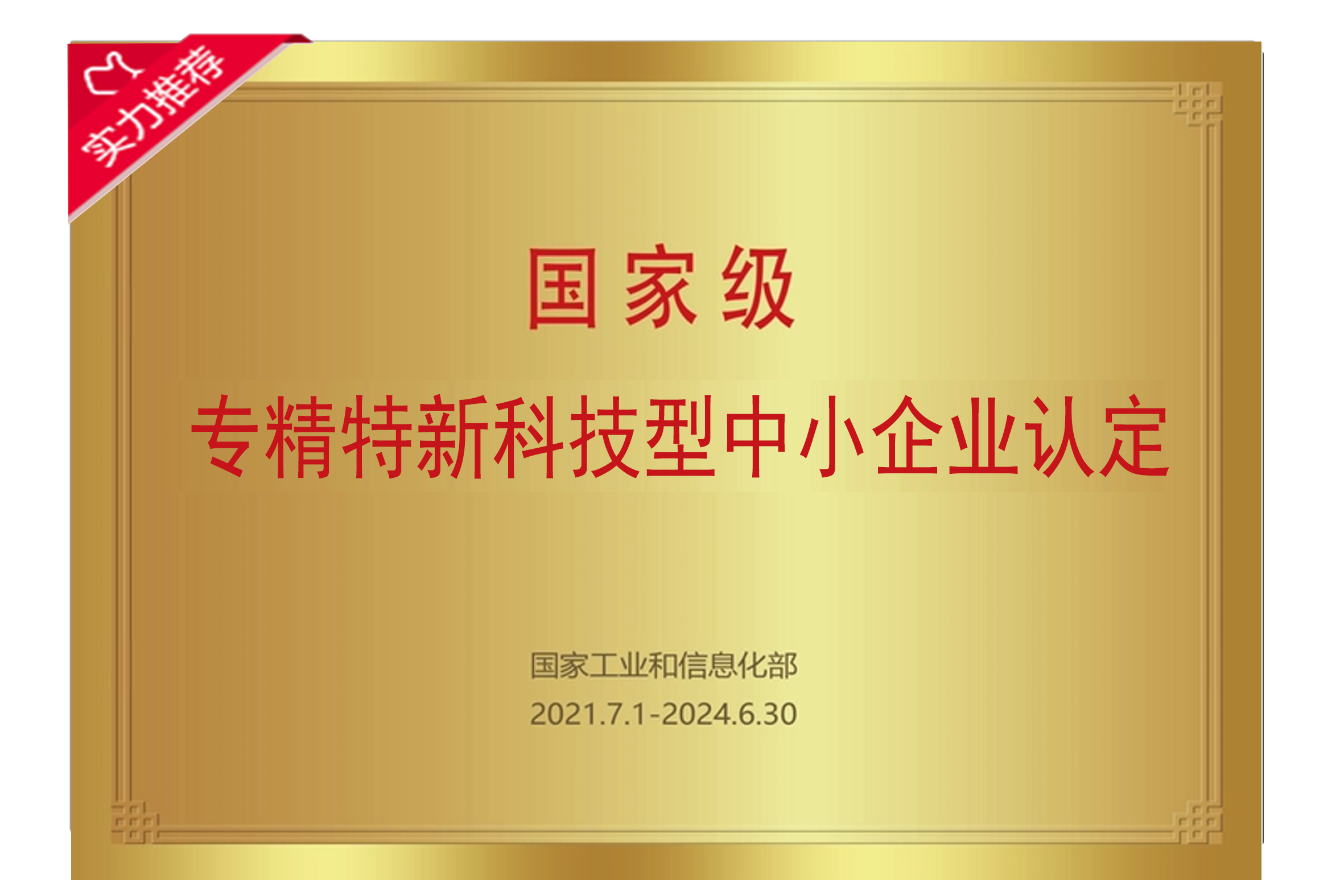 实力推荐

国家级

专精特新科技型中小企业认定

国家工业和信息化部

2021.7.1-2024.6.30